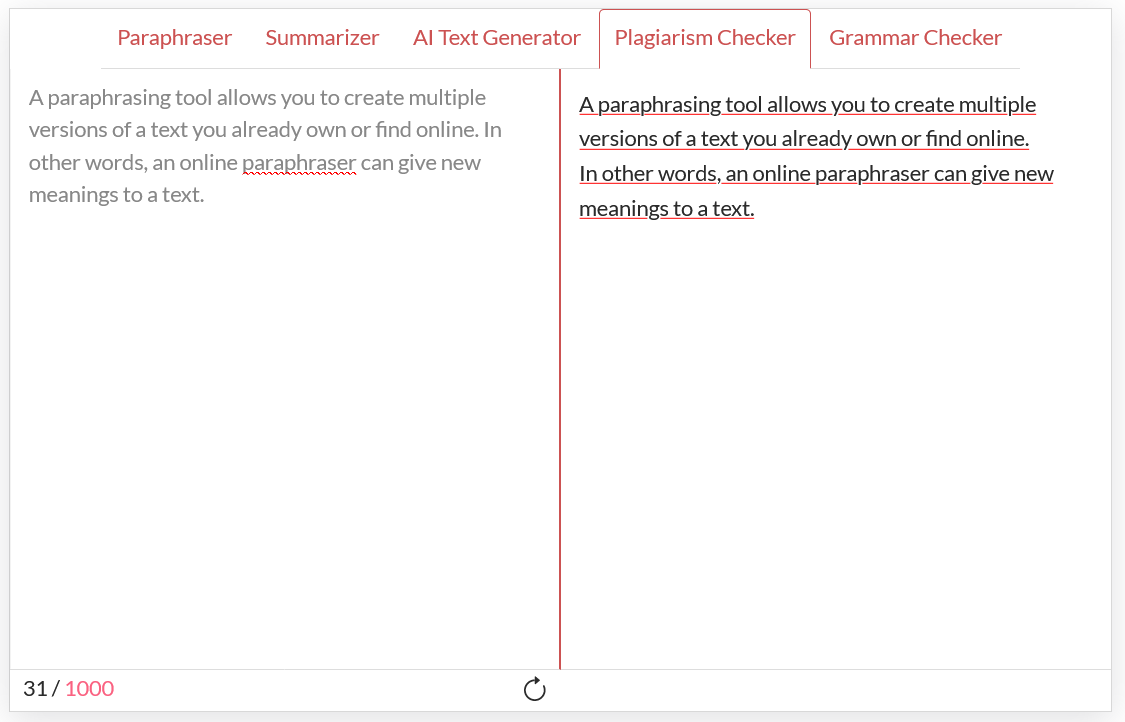 Paraphraser Summarizer AI Text Generator Plagiarism Checker Grammar Checker

A paraphrasing tool allows you to create multiple versions of a text you already own or find online. In other words, an online paraphraser can give new meanings to a text.

A paraphrasing tool allows you to create multiple versions of a text you already own or find online. In other words, an online paraphraser can give new meanings to a text.

31 / 1000